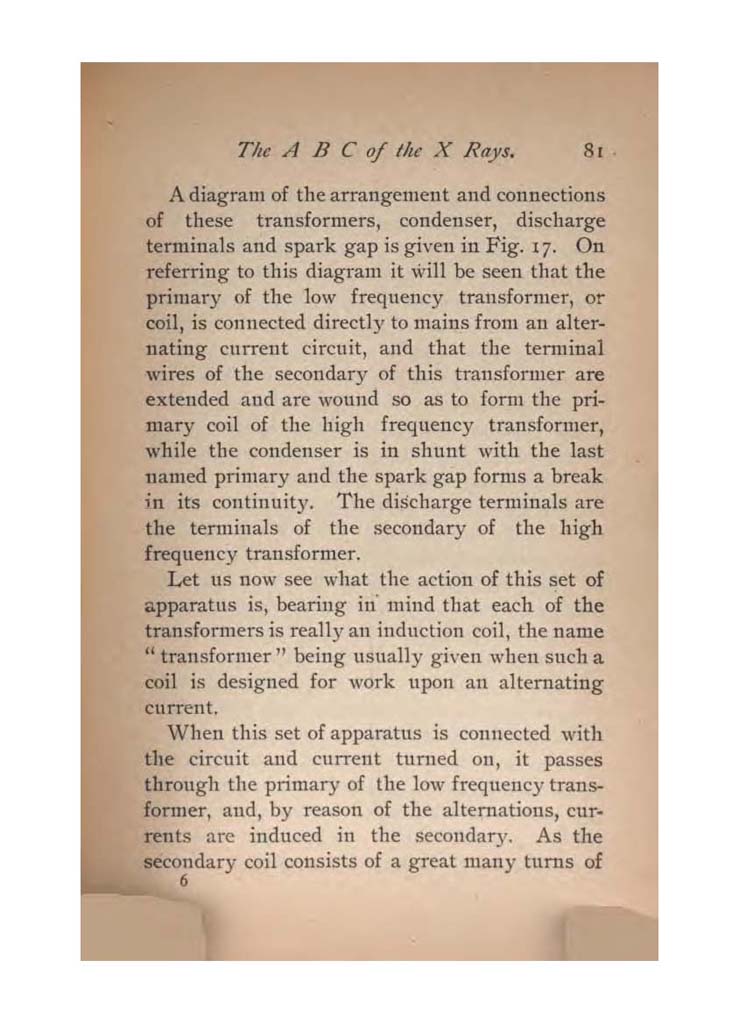 The A B C of the X Rays. 81

A diagram of the arrangement and connections of these transformers, condenser, discharge terminals and spark gap is given in Fig. 17. On referring to this diagram it will be seen that the primary of the low frequency transformer, or coil, is connected directly to mains from an alternating current circuit, and that the terminal wires of the secondary of this transformer are extended and are wound so as to form the primary coil of the high frequency transformer, while the condenser is in shunt with the last named primary and the spark gap forms a break in its continuity. The discharge terminals are the terminals of the secondary of the high frequency transformer.

Let us now see what the action of this set of apparatus is, bearing in mind that each of the transformers is really an induction coil, the name "transformer" being usually given when such a coil is designed for work upon an alternating current.

When this set of apparatus is connected with the circuit and current turned on, it passes through the primary of the low frequency transformer, and, by reason of the alternations, currents are induced in the secondary. As the secondary coil consists of a great many turns of

6